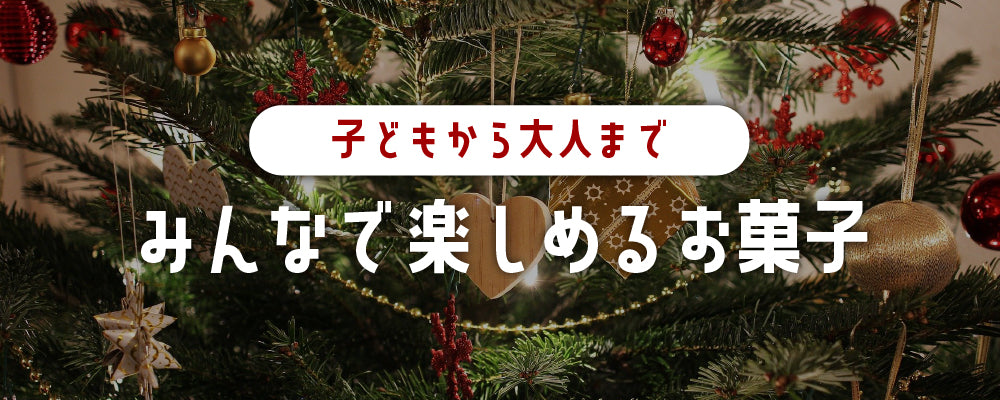 子どもから大人まで
みんなで楽しめるお菓子